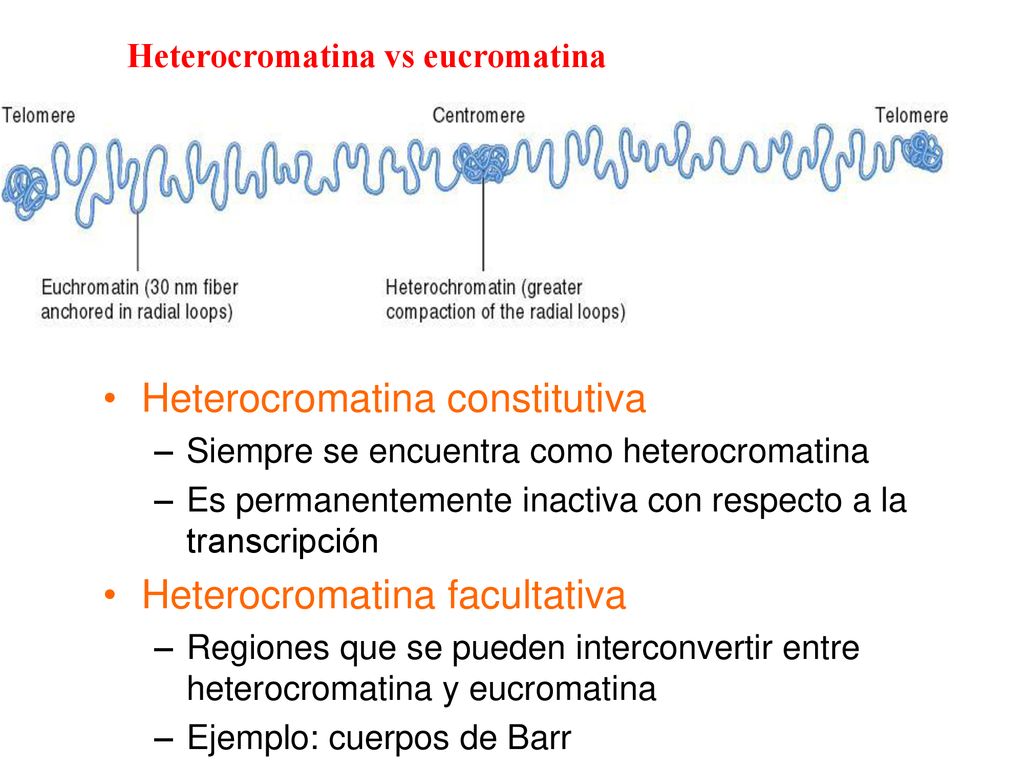 Heterocromatina vs eucromatina

Telomere

Centromere

Telomere

Euchromatin (30 nm fiber anchored in radial loops)

Heterochromatin (greater compaction of the radial loops)

• Heterocromatina constitutiva
– Siempre se encuentra como heterocromatina
– Es permanentemente inactiva con respecto a la transcripción
• Heterocromatina facultativa
– Regiones que se pueden interconvertir entre heterocromatina y eucromatina
– Ejemplo: cuerpos de Barr